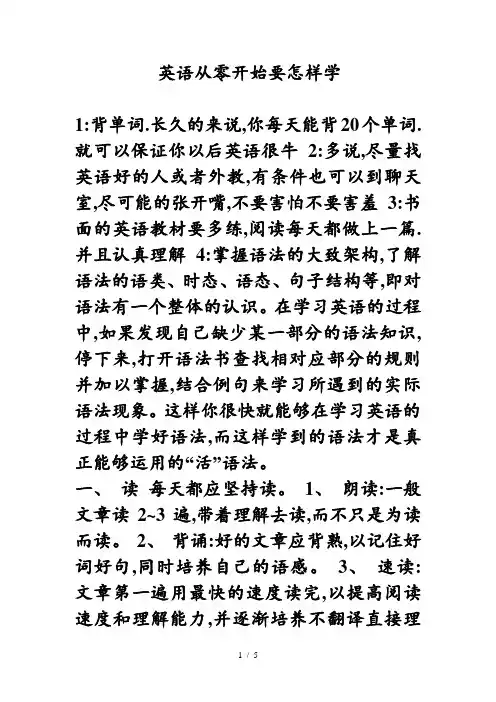 英语从零开始要怎样学

1:背单词.长久的来说,你每天能背20个单词.就可以保证你以后英语很牛 2:多说,尽量找英语好的人或者外教,有条件也可以到聊天室,尽可能的张开嘴,不要害怕不要害羞 3:书面的英语教材要多练,阅读每天都做上一篇.并且认真理解 4:掌握语法的大致架构,了解语法的语类、时态、语态、句子结构等,即对语法有一个整体的认识。在学习英语的过程中,如果发现自己缺少某一部分的语法知识,停下来,打开语法书查找相对应部分的规则并加以掌握,结合例句来学习所遇到的实际语法现象。这样你很快就能够在学习英语的过程中学好语法,而这样学到的语法才是真正能够运用的“活”语法。

一、 读 每天都应坚持读。 1、 朗读:一般文章读 2~3 遍,带着理解去读,而不只是为读而读。 2、 背诵:好的文章应背熟,以记住好词好句,同时培养自己的语感。 3、 速读:文章第一遍用最快的速度读完,以提高阅读速度和理解能力,并逐渐培养不翻译直接理

1 / 5